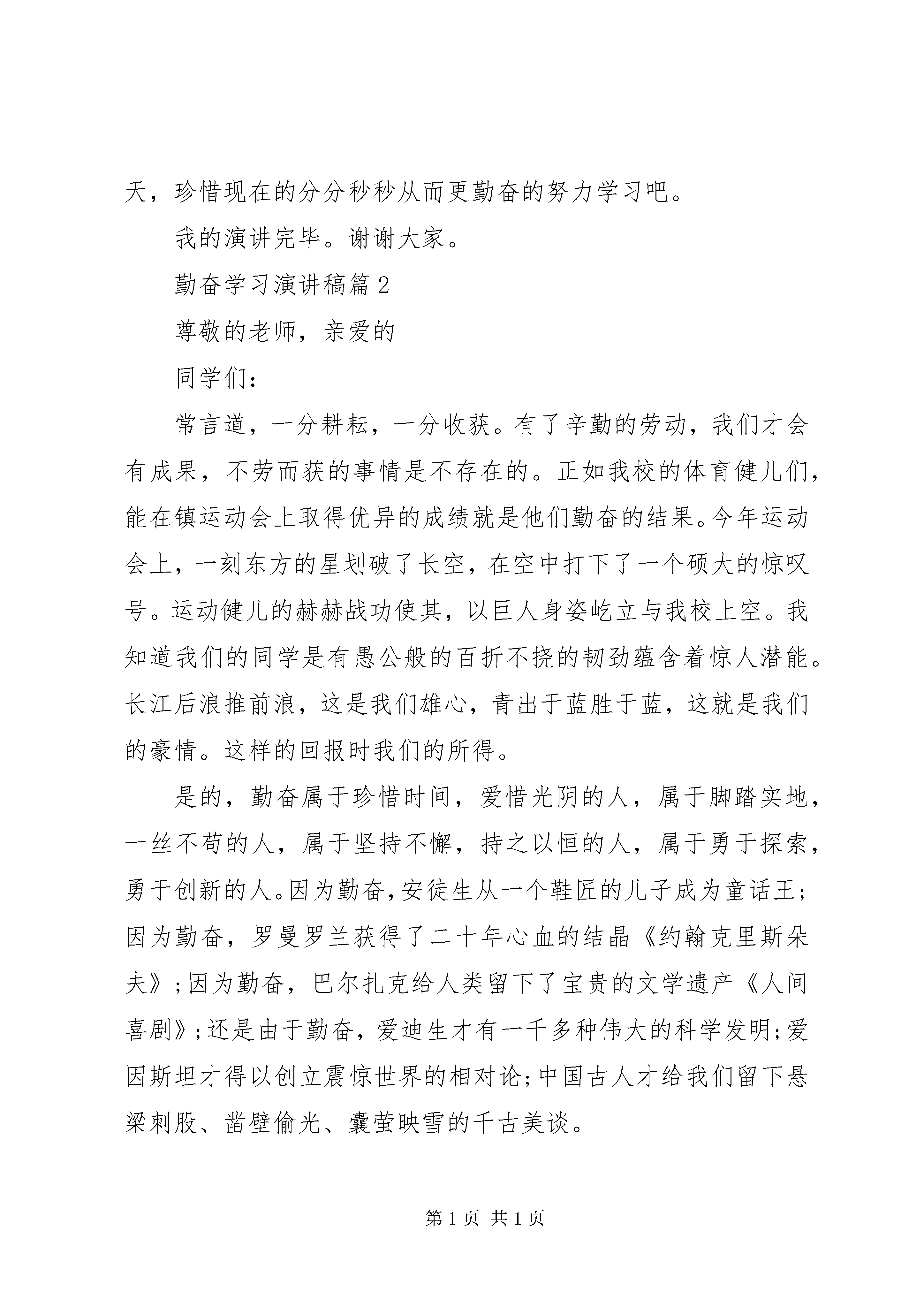 天，珍惜现在的分分秒秒从而更勤奋的努力学习吧。

我的演讲完毕。谢谢大家。

勤奋学习演讲稿篇 2

尊敬的老师，亲爱的

同学们：

常言道，一分耕耘，一分收获。有了辛勤的劳动，我们才会有成果，不劳而获的事情是不存在的。正如我校的体育健儿们，能在镇运动会上取得优异的成绩就是他们勤奋的结果。今年运动会上，一刻东方的星划破了长空，在空中打下了一个硕大的惊叹号。运动健儿的赫赫战功使其，以巨人身姿屹立与我校上空。我知道我们的同学是有愚公般的百折不挠的韧劲蕴含着惊人潜能。长江后浪推前浪，这是我们雄心，青出于蓝胜于蓝，这就是我们的豪情。这样的回报时我们的所得。

是的，勤奋属于珍惜时间，爱惜光阴的人，属于脚踏实地，一丝不苟的人，属于坚持不懈，持之以恒的人，属于勇于探索，勇于创新的人。因为勤奋，安徒生从一个鞋匠的儿子成为童话王；因为勤奋，罗曼罗兰获得了二十年心血的结晶《约翰克里斯朵夫》；因为勤奋，巴尔扎克给人类留下了宝贵的文学遗产《人间喜剧》；还是由于勤奋，爱迪生才有一千多种伟大的科学发明；爱因斯坦才得以创立震惊世界的相对论；中国古人才给我们留下悬梁刺股、凿壁偷光、囊萤映雪的千古美谈。

第 1 页 共 1 页